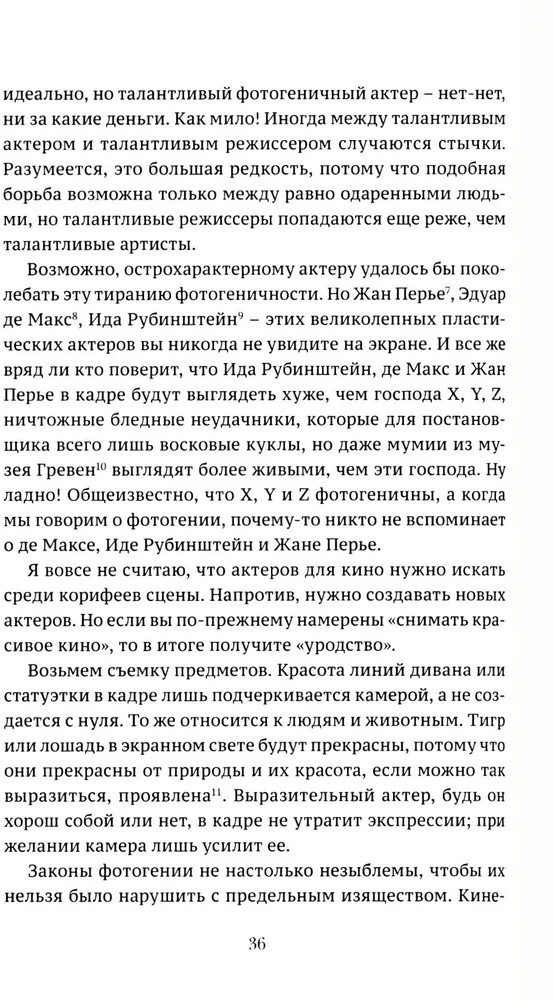 идеально, но талантливый фотогеничный актер – нет-нет, ни за какие деньги. Как мило! Иногда между талантливым актером и талантливым режиссером случаются стычки. Разумеется, это большая редкость, потому что подобная борьба возможна только между равно одаренными людьми, но талантливые режиссеры попадаются еще реже, чем талантливые артисты.

Возможно, острохарактерному актеру удалось бы поколебать эту тиранию фотогеничности. Но Жан Перье$^{7}$, Эдуар де Макс$^{8}$, Ида Рубинштейн$^{9}$ – этих великолепных пластических актеров вы никогда не увидите на экране. И все же вряд ли кто поверит, что Ида Рубинштейн, де Макс и Жан Перье в кадре будут выглядеть хуже, чем господа X, Y, Z, ничтожные бледные неудачники, которые для постановщика всего лишь восковые куклы, но даже мумии из музея Гревен$^{10}$ выглядят более живыми, чем эти господа. Ну ладно! Общеизвестно, что X, Y и Z фотогеничны, а когда мы говорим о фотогении, почему-то никто не вспоминает о де Максе, Иде Рубинштейн и Жане Перье.

Я вовсе не считаю, что актеров для кино нужно искать среди корифеев сцены. Напротив, нужно создавать новых актеров. Но если вы по-прежнему намерены «снимать красивое кино», то в итоге получите «уродство».

Возьмем съемку предметов. Красота линий дивана или статуэтки в кадре лишь подчеркивается камерой, а не создается с нуля. То же относится к людям и животным. Тигр или лошадь в экранном свете будут прекрасны, потому что они прекрасны от природы и их красота, если можно так выразиться, проявлена$^{11}$. Выразительный актер, будь он хорош собой или нет, в кадре не утратит экспрессии; при желании камера лишь усилит ее.

Законы фотогении не настолько незыблемы, чтобы их нельзя было нарушить с предельным изяществом. Кине-

36